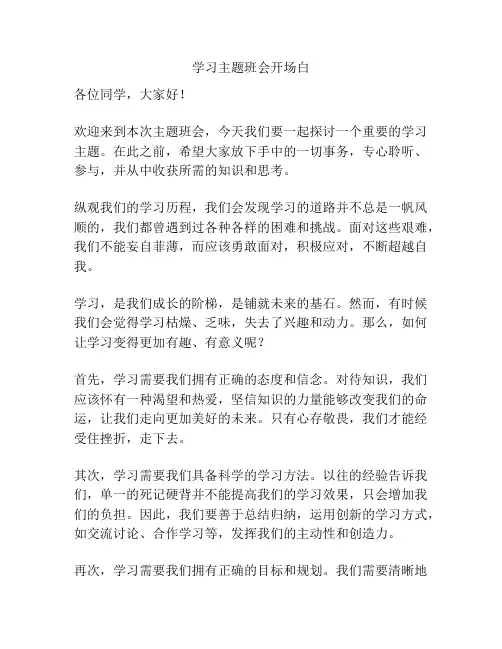 学习主题班会开场白

各位同学，大家好！

欢迎来到本次主题班会，今天我们要一起探讨一个重要的学习主题。在此之前，希望大家放下手中的一切事务，专心聆听、参与，并从中收获所需的知识和思考。

纵观我们的学习历程，我们会发现学习的道路并不总是一帆风顺的，我们都曾遇到过各种各样的困难和挑战。面对这些艰难，我们不能妄自菲薄，而应该勇敢面对，积极应对，不断超越自我。

学习，是我们成长的阶梯，是铺就未来的基石。然而，有时候我们会觉得学习枯燥、乏味，失去了兴趣和动力。那么，如何让学习变得更加有趣、有意义呢？

首先，学习需要我们拥有正确的态度和信念。对待知识，我们应该怀有一种渴望和热爱，坚信知识的力量能够改变我们的命运，让我们走向更加美好的未来。只有心存敬畏，我们才能经受住挫折，走下去。

其次，学习需要我们具备科学的学习方法。以往的经验告诉我们，单一的死记硬背并不能提高我们的学习效果，只会增加我们的负担。因此，我们要善于总结归纳，运用创新的学习方式，如交流讨论、合作学习等，发挥我们的主动性和创造力。

再次，学习需要我们拥有正确的目标和规划。我们需要清晰地